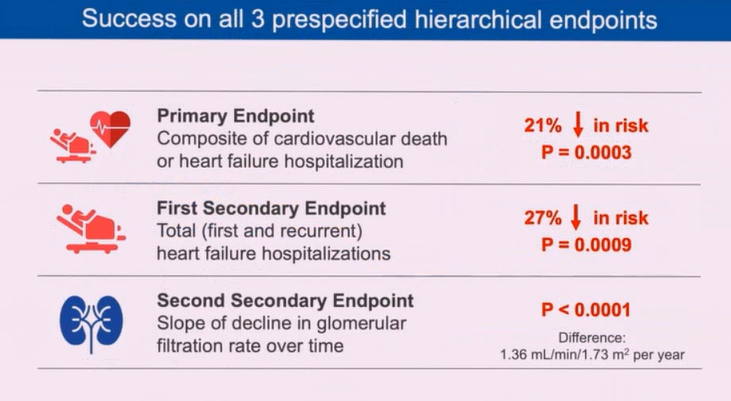 Success on all 3 prespecified hierarchical endpoints

**Primary Endpoint**
Composite of cardiovascular death or heart failure hospitalization

21% ↓ in risk
P = 0.0003

**First Secondary Endpoint**
Total (first and recurrent) heart failure hospitalizations

27% ↓ in risk
P = 0.0009

**Second Secondary Endpoint**
Slope of decline in glomerular filtration rate over time

P < 0.0001
Difference:
1.36 mL/min/1.73 $m^2$ per year